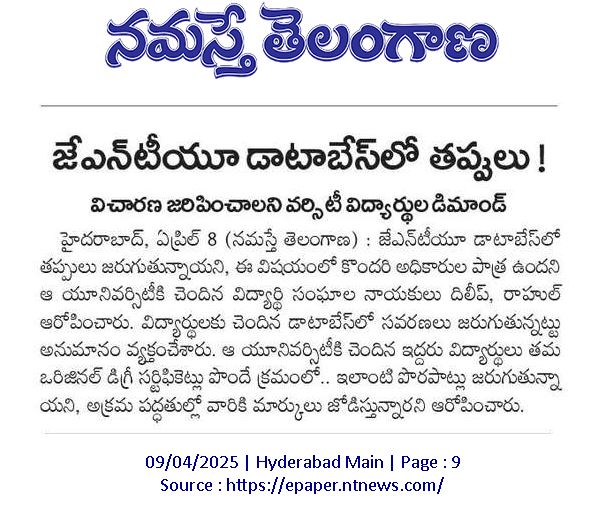 నమస్తే తెలంగాణ

జేఎన్‌టీయూ డాటాబేస్‌లో తప్పులు !

విచారణ జరిపించాలని వర్సిటీ విద్యార్థుల డిమాండ్

హైదరాబాద్, ఏప్రిల్ 8 (నమస్తే తెలంగాణ) : జేఎన్‌టీయూ డాటాబేస్‌లో తప్పులు జరుగుతున్నాయని, ఈ విషయంలో కొందరి అధికారుల పాత్ర ఉందని ఆ యూనివర్సిటీకి చెందిన విద్యార్థి సంఘాల నాయకులు దిలీప్, రాహుల్ ఆరోపించారు. విద్యార్థులకు చెందిన డాటాబేస్‌లో సవరణలు జరుగుతున్నట్టు అనుమానం వ్యక్తంచేశారు. ఆ యూనివర్సిటీకి చెందిన ఇద్దరు విద్యార్థులు తమ ఒరిజినల్ డిగ్రీ సర్టిఫికెట్లు పొందే క్రమంలో.. ఇలాంటి పొరపాట్లు జరుగుతున్నాయని, అక్రమ పద్ధతుల్లో వారికి మార్కులు జోడిస్తున్నారని ఆరోపించారు.

09/04/2025 | Hyderabad Main | Page : 9
Source : https://epaper.ntnews.com/